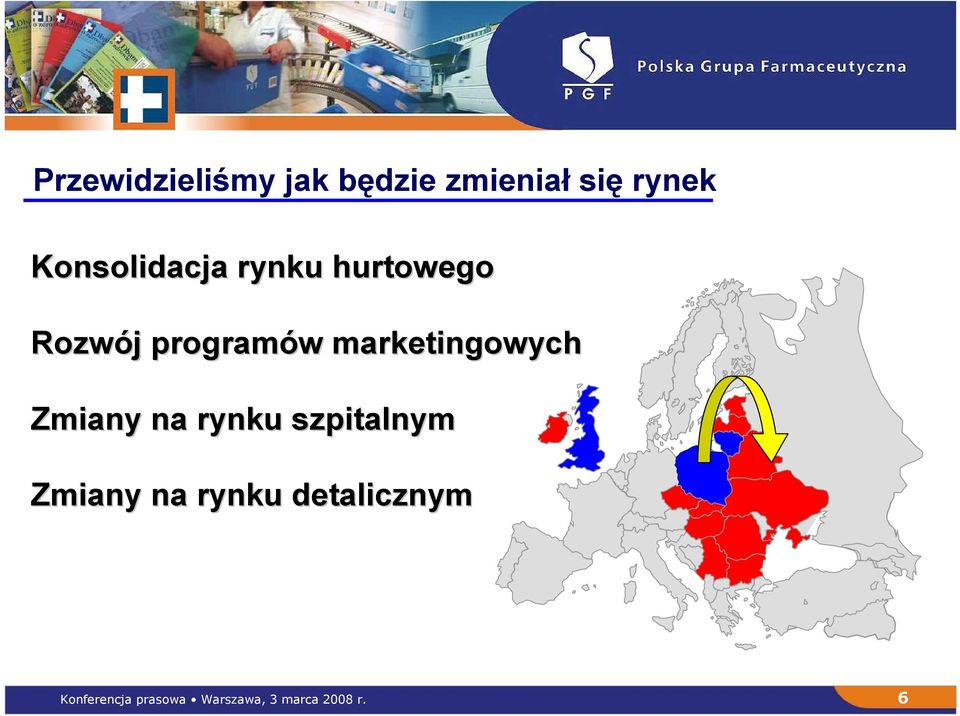 PGF

Polska Grupa Farmaceutyczna

Przewidzieliśmy jak będzie zmieniał się rynek

Konsolidacja rynku hurtowego

Rozwój programów marketingowych

Zmiany na rynku szpitalnym

Zmiany na rynku detalicznym

Konferencja prasowa • Warszawa, 3 marca 2008 r.

6